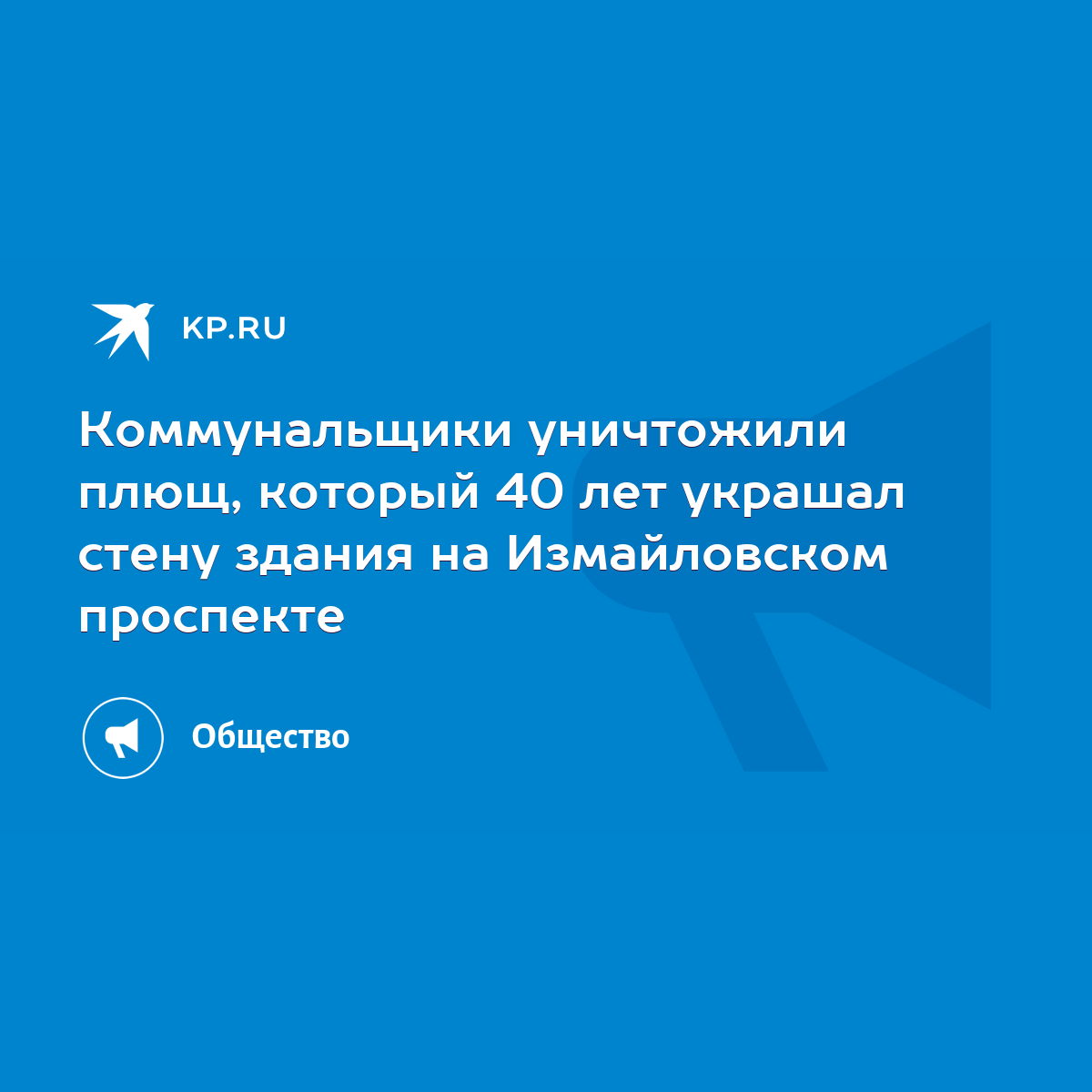 KP.RU

Коммунальщики уничтожили плющ, который 40 лет украшал стену здания на Измайловском проспекте

Общество